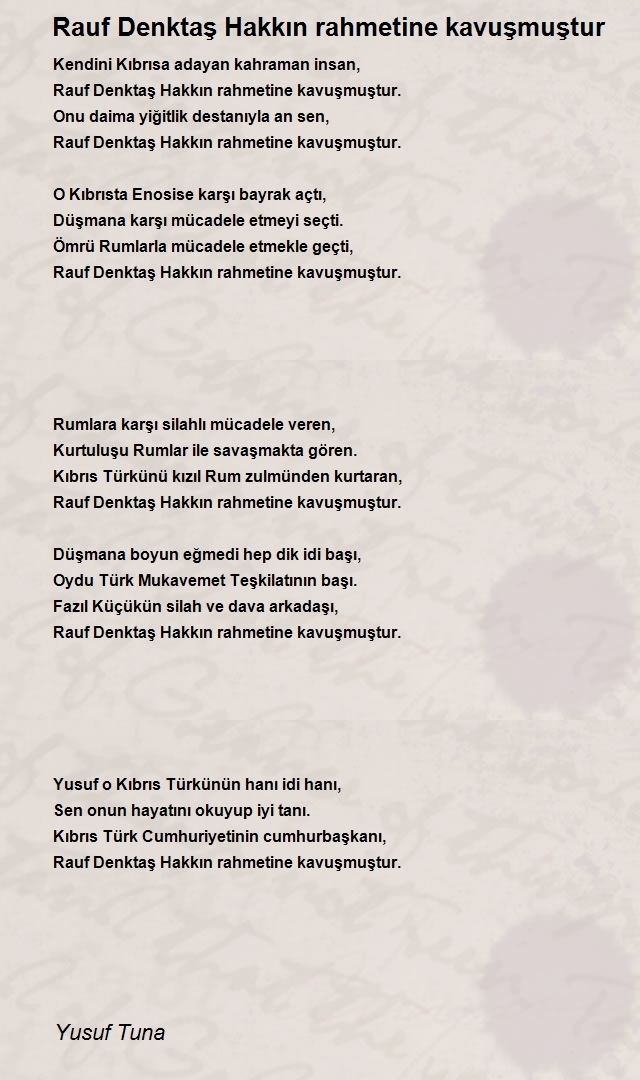 Rauf Denktaş Hakkın rahmetine kavuşmuştur

Kendini Kıbrısa adayan kahraman insan,
Rauf Denktaş Hakkın rahmetine kavuşmuştur.
Onu daima yiğitlik destanıyla an sen,
Rauf Denktaş Hakkın rahmetine kavuşmuştur.

O Kıbrısta Enosise karşı bayrak açtı,
Düşmana karşı mücadele etmeyi seçti.
Ömrü Rumlarla mücadele etmekle geçti,
Rauf Denktaş Hakkın rahmetine kavuşmuştur.

Rumlara karşı silahlı mücadele veren,
Kurtuluşu Rumlar ile savaşmakta gören.
Kıbrıs Türkünü kızıl Rum zulmünden kurtaran,
Rauf Denktaş Hakkın rahmetine kavuşmuştur.

Düşmana boyun eğmedi hep dik idi başı,
Oydu Türk Mukavemet Teşkilatının başı.
Fazıl Küçükün silah ve dava arkadaşı,
Rauf Denktaş Hakkın rahmetine kavuşmuştur.

Yusuf o Kıbrıs Türkünün hanı idi hanı,
Sen onun hayatını okuyup iyi tanı.
Kıbrıs Türk Cumhuriyetinin cumhurbaşkanı,
Rauf Denktaş Hakkın rahmetine kavuşmuştur.

Yusuf Tuna